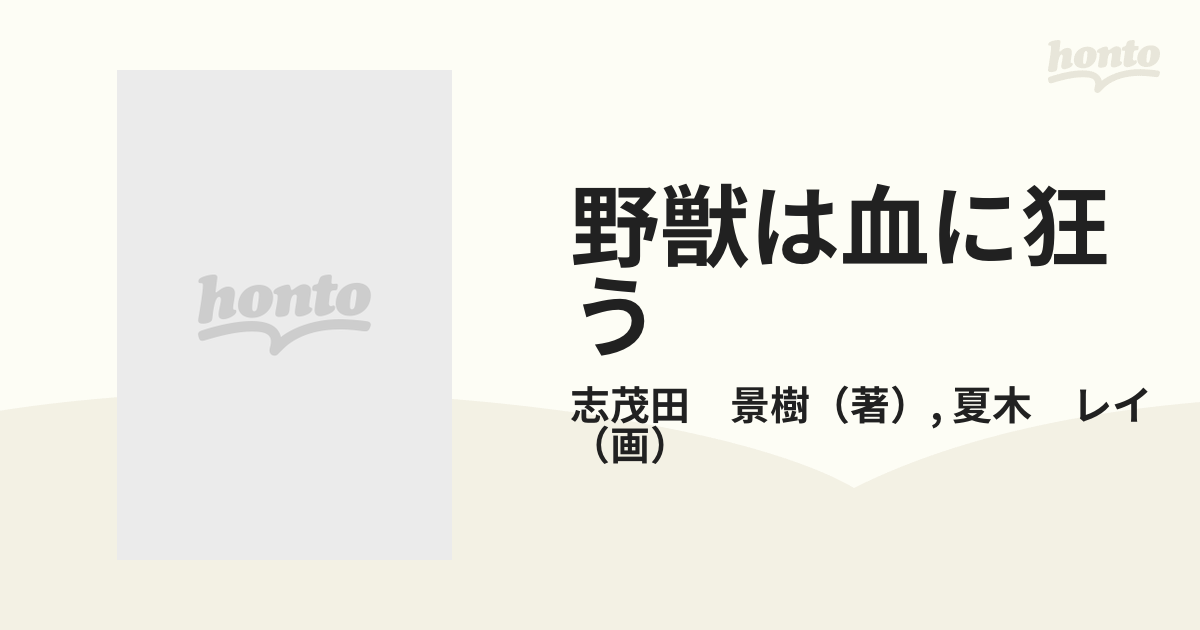 honto

honto

野獣は血に狂う

志茂田　景樹（著）, 夏木　レイ（画）